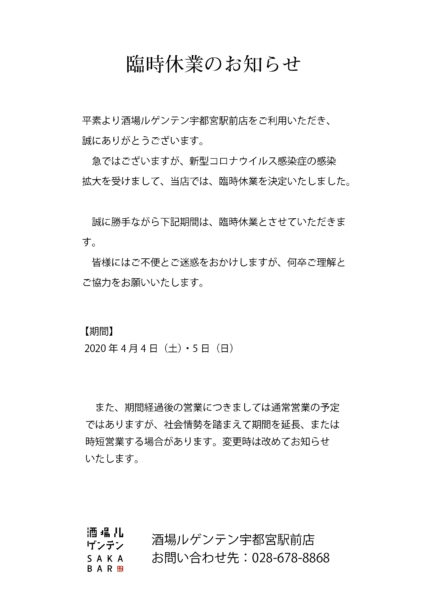 臨時休業のお知らせ

平素より酒場ルゲンテン宇都宮駅前店をご利用いただき、誠にありがとうございます。
急ではございますが、新型コロナウイルス感染症の感染拡大を受けまして、当店では、臨時休業を決定いたしました。

誠に勝手ながら下記期間は、臨時休業とさせていただきます。
皆様にはご不便とご迷惑をおかけしますが、何卒ご理解とご協力をお願いいたします。

【期間】
2020 年 4 月 4 日（土）・5 日（日）

また、期間経過後の営業につきましては通常営業の予定ではありますが、社会情勢を踏まえて期間を延長、または時短営業する場合があります。変更時は改めてお知らせいたします。

酒場ル
ゲンテン
SAKA
BAR

酒場ルゲンテン宇都宮駅前店
お問い合わせ先：028-678-8868